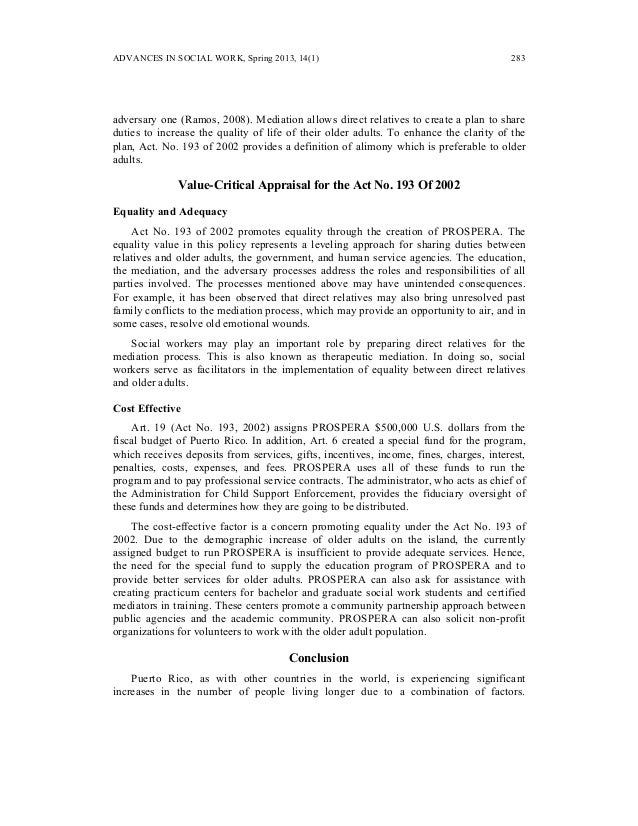 ADVANCES IN SOCIAL WORK, Spring 2013, 14(1)    283

adversary one (Ramos, 2008). Mediation allows direct relatives to create a plan to share duties to increase the quality of life of their older adults. To enhance the clarity of the plan, Act. No. 193 of 2002 provides a definition of alimony which is preferable to older adults.

Value-Critical Appraisal for the Act No. 193 Of 2002

Equality and Adequacy

Act No. 193 of 2002 promotes equality through the creation of PROSPERA. The equality value in this policy represents a leveling approach for sharing duties between relatives and older adults, the government, and human service agencies. The education, the mediation, and the adversary processes address the roles and responsibilities of all parties involved. The processes mentioned above may have unintended consequences. For example, it has been observed that direct relatives may also bring unresolved past family conflicts to the mediation process, which may provide an opportunity to air, and in some cases, resolve old emotional wounds.

Social workers may play an important role by preparing direct relatives for the mediation process. This is also known as therapeutic mediation. In doing so, social workers serve as facilitators in the implementation of equality between direct relatives and older adults.

Cost Effective

Art. 19 (Act No. 193, 2002) assigns PROSPERA $500,000 U.S. dollars from the fiscal budget of Puerto Rico. In addition, Art. 6 created a special fund for the program, which receives deposits from services, gifts, incentives, income, fines, charges, interest, penalties, costs, expenses, and fees. PROSPERA uses all of these funds to run the program and to pay professional service contracts. The administrator, who acts as chief of the Administration for Child Support Enforcement, provides the fiduciary oversight of these funds and determines how they are going to be distributed.

The cost-effective factor is a concern promoting equality under the Act No. 193 of 2002. Due to the demographic increase of older adults on the island, the currently assigned budget to run PROSPERA is insufficient to provide adequate services. Hence, the need for the special fund to supply the education program of PROSPERA and to provide better services for older adults. PROSPERA can also ask for assistance with creating practicum centers for bachelor and graduate social work students and certified mediators in training. These centers promote a community partnership approach between public agencies and the academic community. PROSPERA can also solicit non-profit organizations for volunteers to work with the older adult population.

Conclusion

Puerto Rico, as with other countries in the world, is experiencing significant increases in the number of people living longer due to a combination of factors.